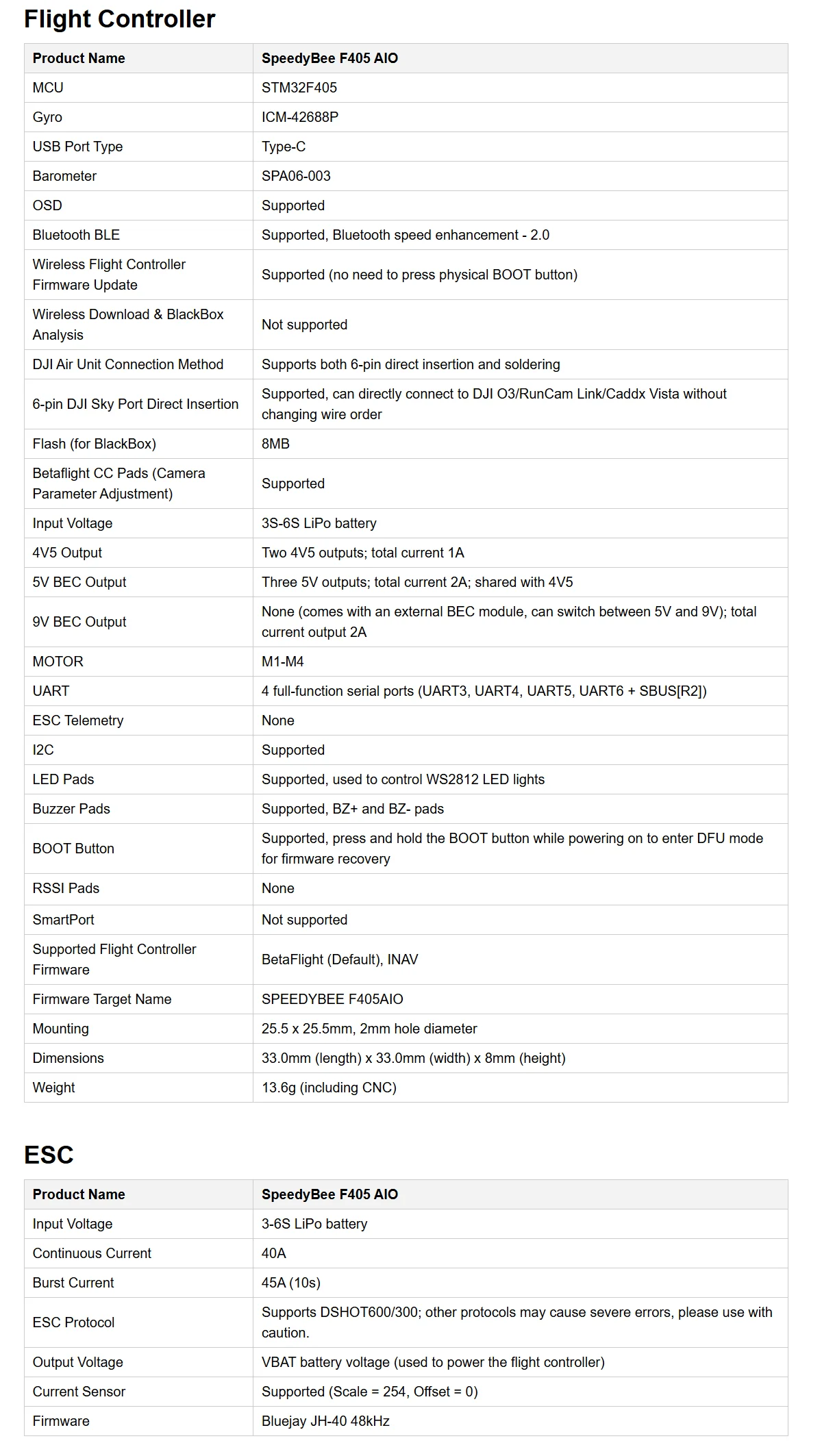 Flight Controller

| Product Name | SpeedyBee F405 AIO |
|---|---|
| MCU | STM32F405 |
| Gyro | ICM-42688P |
| USB Port Type | Type-C |
| Barometer | SPA06-003 |
| OSD | Supported |
| Bluetooth BLE | Supported, Bluetooth speed enhancement - 2.0 |
| Wireless Flight Controller Firmware Update | Supported (no need to press physical BOOT button) |
| Wireless Download & BlackBox Analysis | Not supported |
| DJI Air Unit Connection Method | Supports both 6-pin direct insertion and soldering |
| 6-pin DJI Sky Port Direct Insertion | Supported, can directly connect to DJI O3/RunCam Link/Caddx Vista without changing wire order |
| Flash (for BlackBox) | 8MB |
| Betaflight CC Pads (Camera Parameter Adjustment) | Supported |
| Input Voltage | 3S-6S LiPo battery |
| 4V5 Output | Two 4V5 outputs; total current 1A |
| 5V BEC Output | Three 5V outputs; total current 2A; shared with 4V5 |
| 9V BEC Output | None (comes with an external BEC module, can switch between 5V and 9V); total current output 2A |
| MOTOR | M1-M4 |
| UART | 4 full-function serial ports (UART3, UART4, UART5, UART6 + SBUS[R2]) |
| ESC Telemetry | None |
| I2C | Supported |
| LED Pads | Supported, used to control WS2812 LED lights |
| Buzzer Pads | Supported, BZ+ and BZ- pads |
| BOOT Button | Supported, press and hold the BOOT button while powering on to enter DFU mode for firmware recovery |
| RSSI Pads | None |
| SmartPort | Not supported |
| Supported Flight Controller Firmware | BetaFlight (Default), INAV |
| Firmware Target Name | SPEEDYBEE F405AIO |
| Mounting | 25.5 x 25.5mm, 2mm hole diameter |
| Dimensions | 33.0mm (length) x 33.0mm (width) x 8mm (height) |
| Weight | 13.6g (including CNC) |

ESC

| Product Name | SpeedyBee F405 AIO |
|---|---|
| Input Voltage | 3-6S LiPo battery |
| Continuous Current | 40A |
| Burst Current | 45A (10s) |
| ESC Protocol | Supports DSHOT600/300; other protocols may cause severe errors, please use with caution. |
| Output Voltage | VBAT battery voltage (used to power the flight controller) |
| Current Sensor | Supported (Scale = 254, Offset = 0) |
| Firmware | Bluejay JH-40 48kHz |